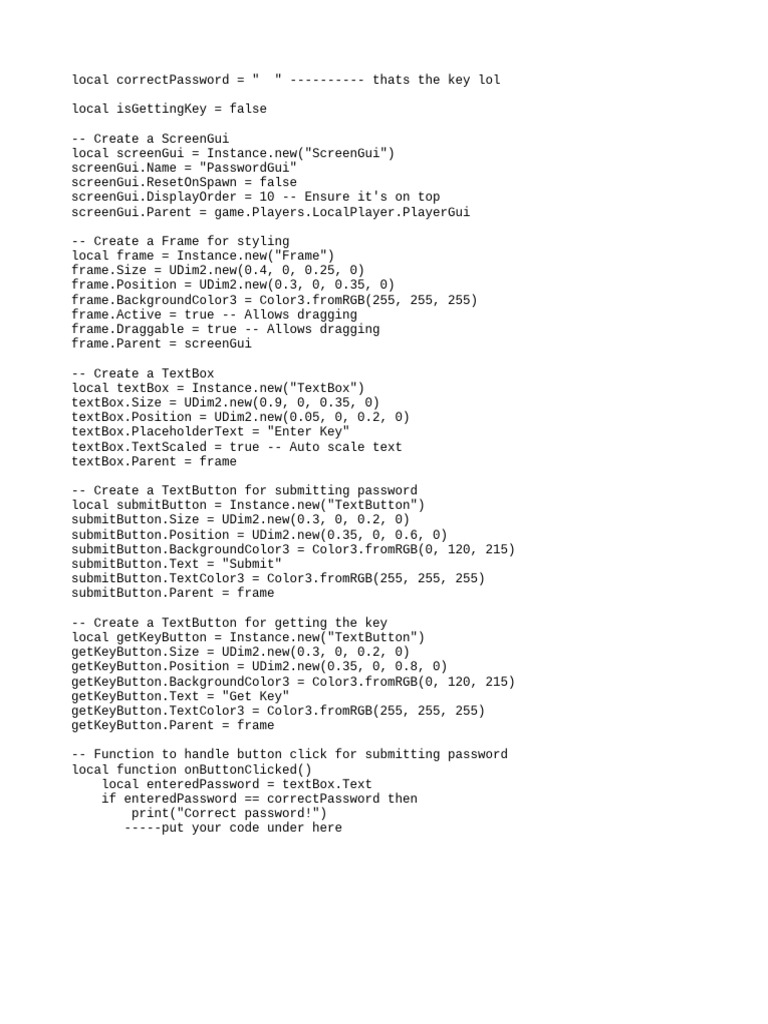 local correctPassword = "  " ---------- thats the key lol

local isGettingKey = false

-- Create a ScreenGui
local screenGui = Instance.new("ScreenGui")
screenGui.Name = "PasswordGui"
screenGui.ResetOnSpawn = false
screenGui.DisplayOrder = 10 -- Ensure it's on top
screenGui.Parent = game.Players.LocalPlayer.PlayerGui

-- Create a Frame for styling
local frame = Instance.new("Frame")
frame.Size = UDim2.new(0.4, 0, 0.25, 0)
frame.Position = UDim2.new(0.3, 0, 0.35, 0)
frame.BackgroundColor3 = Color3.fromRGB(255, 255, 255)
frame.Active = true -- Allows dragging
frame.Draggable = true -- Allows dragging
frame.Parent = screenGui

-- Create a TextBox
local textBox = Instance.new("TextBox")
textBox.Size = UDim2.new(0.9, 0, 0.35, 0)
textBox.Position = UDim2.new(0.05, 0, 0.2, 0)
textBox.PlaceholderText = "Enter Key"
textBox.TextScaled = true -- Auto scale text
textBox.Parent = frame

-- Create a TextButton for submitting password
local submitButton = Instance.new("TextButton")
submitButton.Size = UDim2.new(0.3, 0, 0.2, 0)
submitButton.Position = UDim2.new(0.35, 0, 0.6, 0)
submitButton.BackgroundColor3 = Color3.fromRGB(0, 120, 215)
submitButton.Text = "Submit"
submitButton.TextColor3 = Color3.fromRGB(255, 255, 255)
submitButton.Parent = frame

-- Create a TextButton for getting the key
local getKeyButton = Instance.new("TextButton")
getKeyButton.Size = UDim2.new(0.3, 0, 0.2, 0)
getKeyButton.Position = UDim2.new(0.35, 0, 0.8, 0)
getKeyButton.BackgroundColor3 = Color3.fromRGB(0, 120, 215)
getKeyButton.Text = "Get Key"
getKeyButton.TextColor3 = Color3.fromRGB(255, 255, 255)
getKeyButton.Parent = frame

-- Function to handle button click for submitting password
local function onButtonClicked()
    local enteredPassword = textBox.Text
    if enteredPassword == correctPassword then
        print("Correct password!")
       -----put your code under here